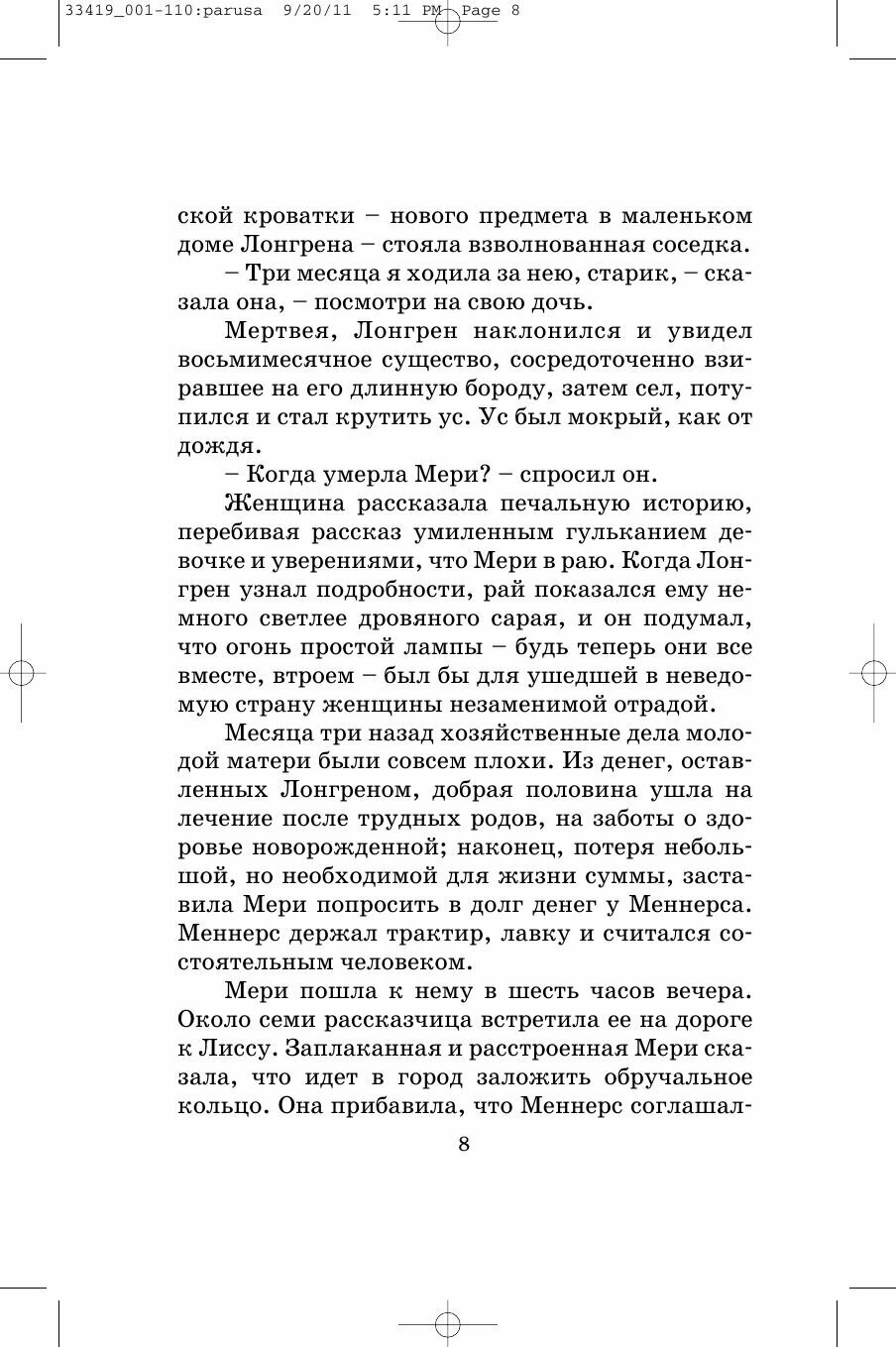 33419_001-110:parusa 9/20/11 5:11 PM Page 8

ской кроватки – нового предмета в маленьком доме Лонгрена – стояла взволнованная соседка.

– Три месяца я ходила за нею, старик, – сказала она, – посмотри на свою дочь.

Мертвея, Лонгрен наклонился и увидел восьмимесячное существо, сосредоточенно взиравшее на его длинную бороду, затем сел, потупился и стал крутить ус. Ус был мокрый, как от дождя.

– Когда умерла Мери? – спросил он.

Женщина рассказала печальную историю, перебивая рассказ умиленным гульканием девочке и уверениями, что Мери в раю. Когда Лонгрен узнал подробности, рай показался ему немного светлее дровяного сарая, и он подумал, что огонь простой лампы – будь теперь они все вместе, втроем – был бы для ушедшей в неведомую страну женщины незаменимой отрадой.

Месяца три назад хозяйственные дела молодой матери были совсем плохи. Из денег, оставленных Лонгреном, добрая половина ушла на лечение после трудных родов, на заботы о здоровье новорожденной; наконец, потеря небольшой, но необходимой для жизни суммы, заставила Мери попросить в долг денег у Меннерса. Меннерс держал трактир, лавку и считался состоятельным человеком.

Мери пошла к нему в шесть часов вечера. Около семи рассказчица встретила ее на дороге к Лиссу. Заплаканная и расстроенная Мери сказала, что идет в город заложить обручальное кольцо. Она прибавила, что Меннерс соглашал-

8